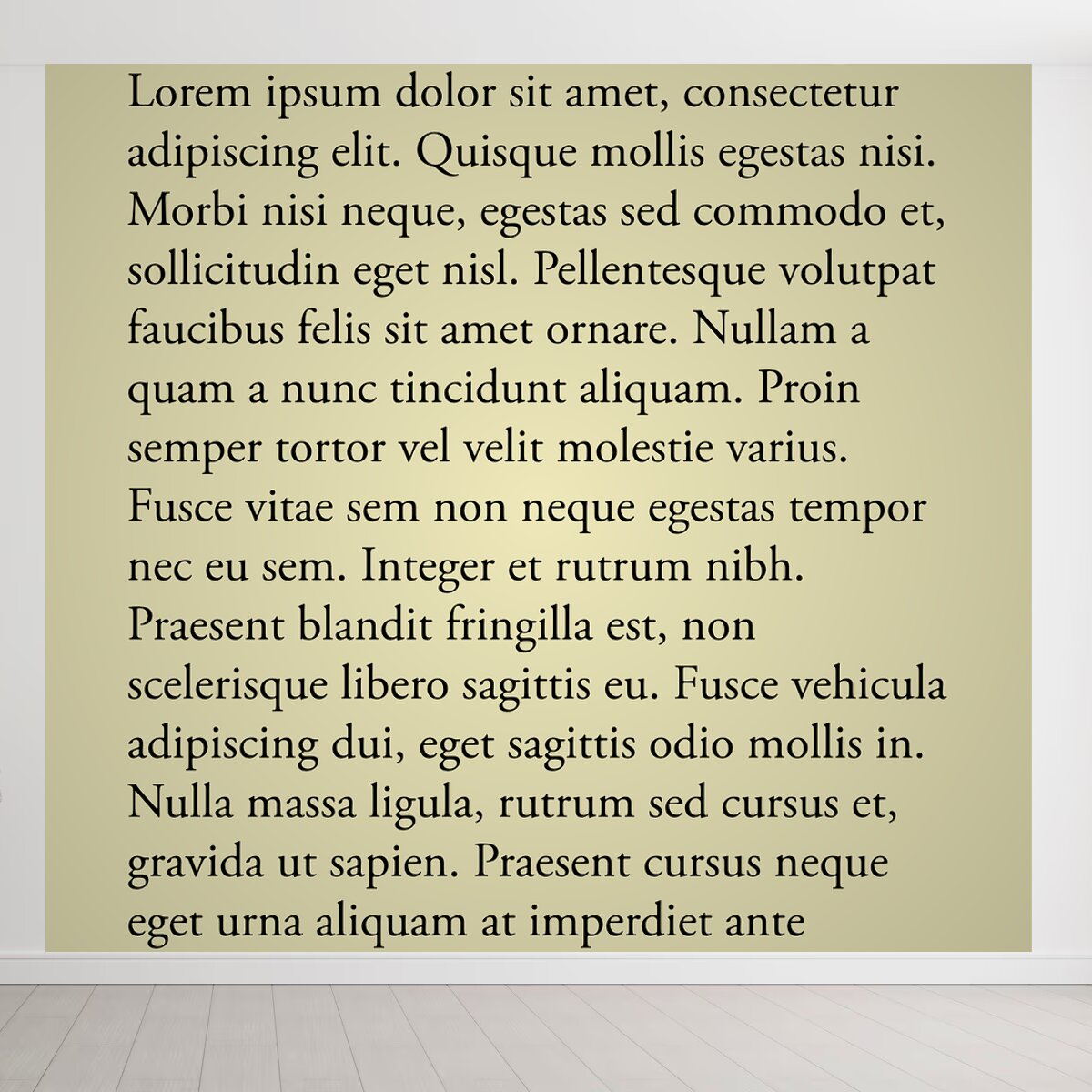 Lorem ipsum dolor sit amet, consectetur adipiscing elit. Quisque mollis egestas nisi. Morbi nisi neque, egestas sed commodo et, sollicitudin eget nisl. Pellentesque volutpat faucibus felis sit amet ornare. Nullam a quam a nunc tincidunt aliquam. Proin semper tortor vel velit molestie varius. Fusce vitae sem non neque egestas tempor nec eu sem. Integer et rutrum nibh. Praesent blandit fringilla est, non scelerisque libero sagittis eu. Fusce vehicula adipiscing dui, eget sagittis odio mollis in. Nulla massa ligula, rutrum sed cursus et, gravida ut sapien. Praesent cursus neque eget urna aliquam at imperdiet ante